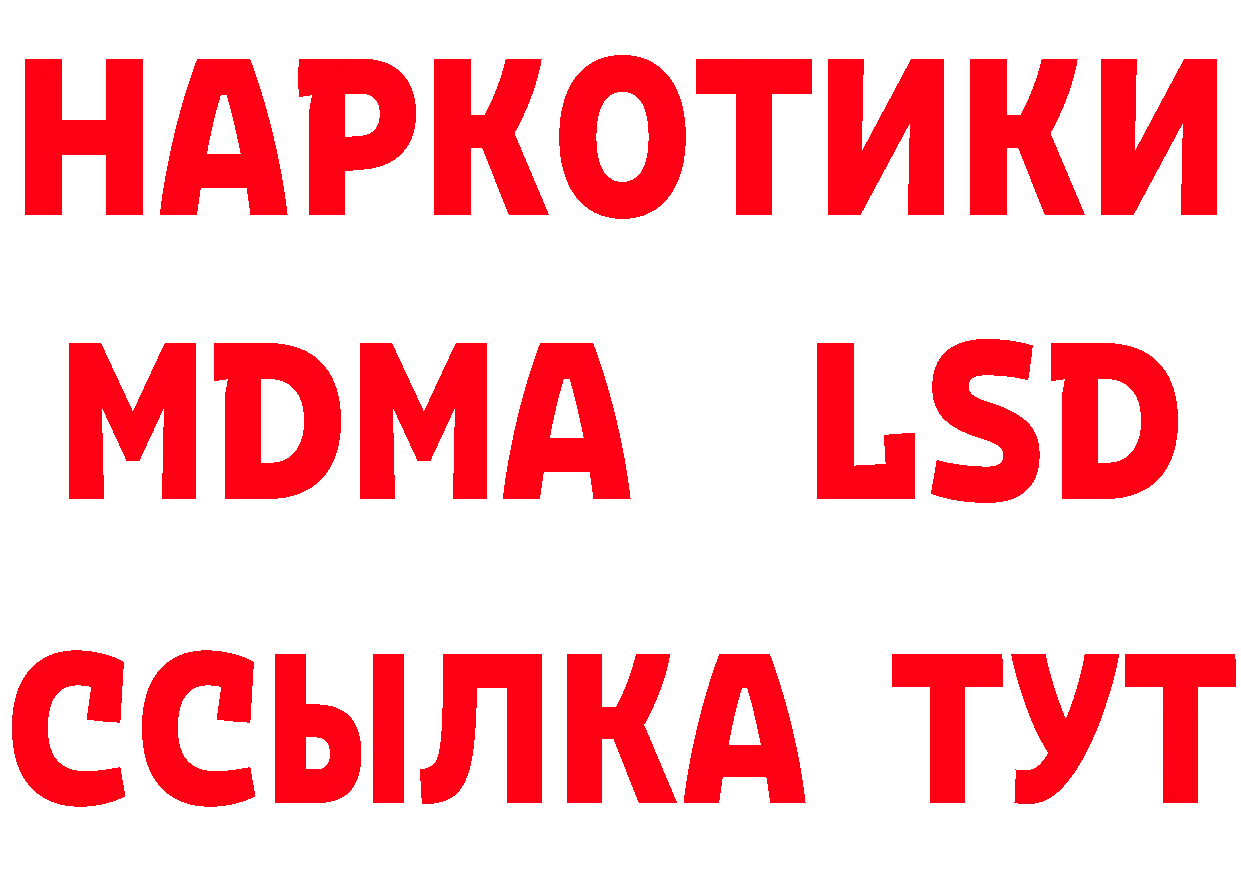 НАРКОТИКИ
MDMA LSD
ССЫЛКА ТУТ